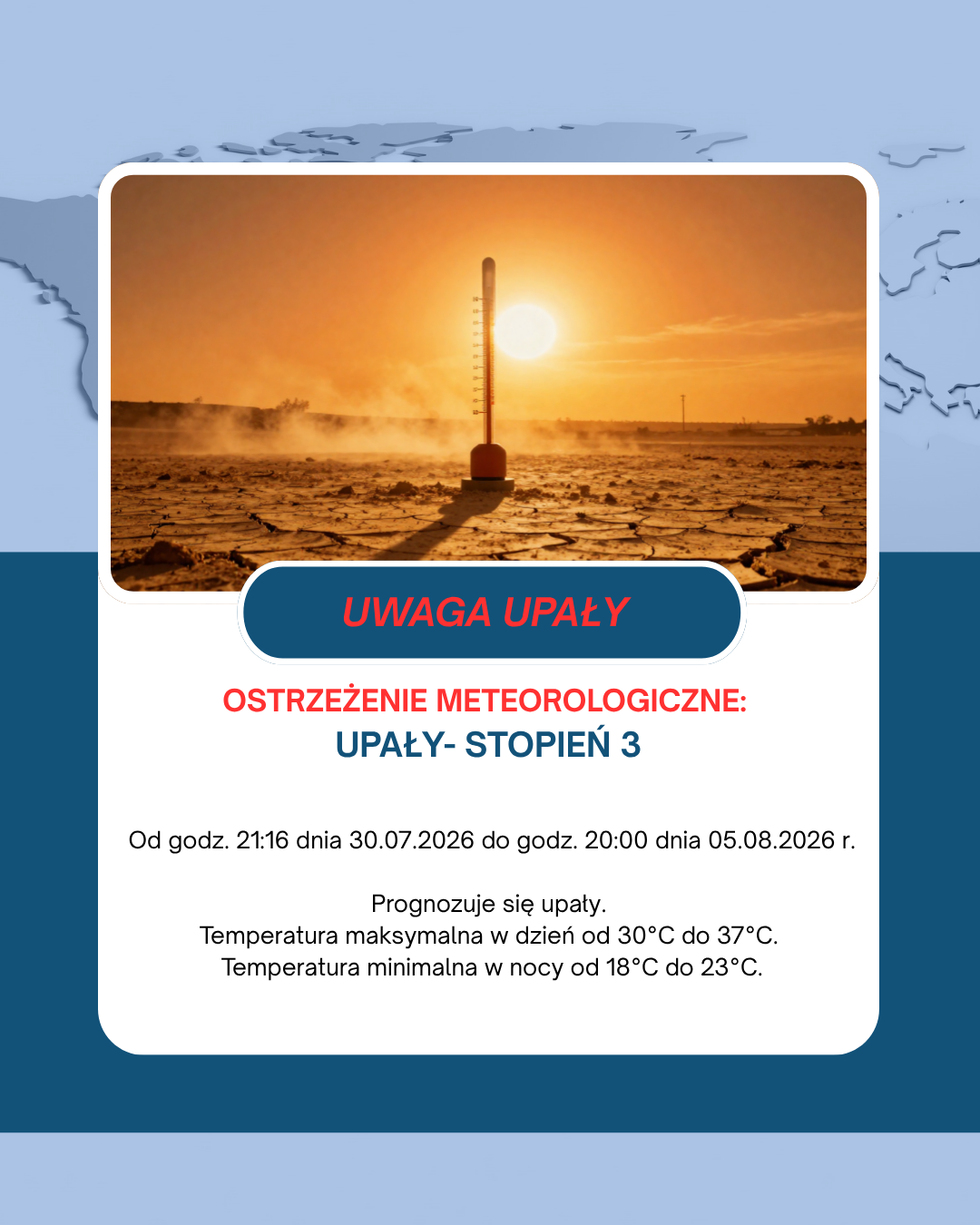 UWAGA UPAŁY

OSTRZEŻENIE METEOROLOGICZNE:
UPAŁY- STOPIEŃ 3

Od godz. 21:16 dnia 30.07.2026 do godz. 20:00 dnia 05.08.2026 r.

Prognozuje się upały.
Temperatura maksymalna w dzień od 30°C do 37°C.
Temperatura minimalna w nocy od 18°C do 23°C.